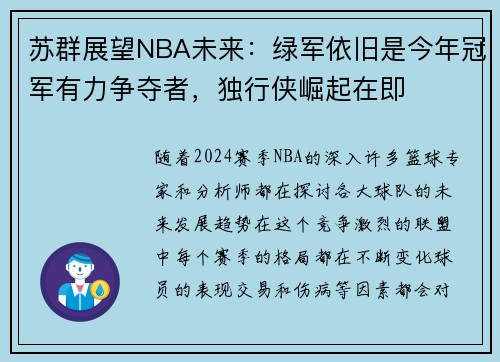 苏群展望NBA未来：绿军依旧是今年冠军有力争夺者，独行侠崛起在即

随着2024赛季NBA的深入许多篮球专家和分析师都在探讨各大球队的未来发展趋势在这个竞争激烈的联盟中每个赛季的格局都在不断变化球员的表现交易和伤病等因素都会对